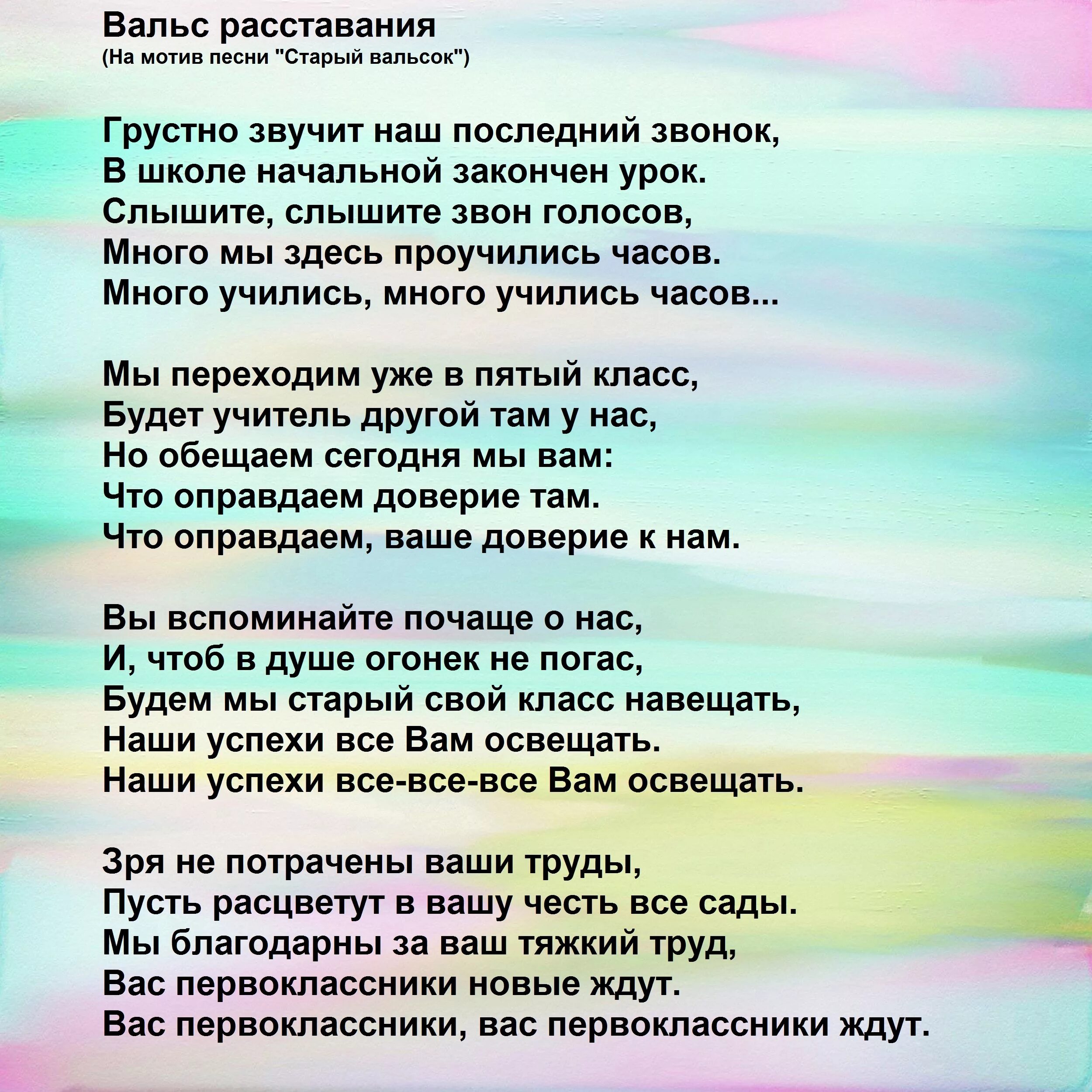 Вальс расставания
(На мотив песни "Старый вальсок")

Грустно звучит наш последний звонок,
В школе начальной закончен урок.
Слышите, слышите звон голосов,
Много мы здесь проучились часов.
Много учились, много учились часов...

Мы переходим уже в пятый класс,
Будет учитель другой там у нас,
Но обещаем сегодня мы вам:
Что оправдаем доверие там.
Что оправдаем, ваше доверие к нам.

Вы вспоминайте почаще о нас,
И, чтоб в душе огонек не погас,
Будем мы старый свой класс навещать,
Наши успехи все Вам освещать.
Наши успехи все-все-все Вам освещать.

Зря не потрачены ваши труды,
Пусть расцветут в вашу честь все сады.
Мы благодарны за ваш тяжкий труд,
Вас первоклассники новые ждут.
Вас первоклассники, вас первоклассники ждут.